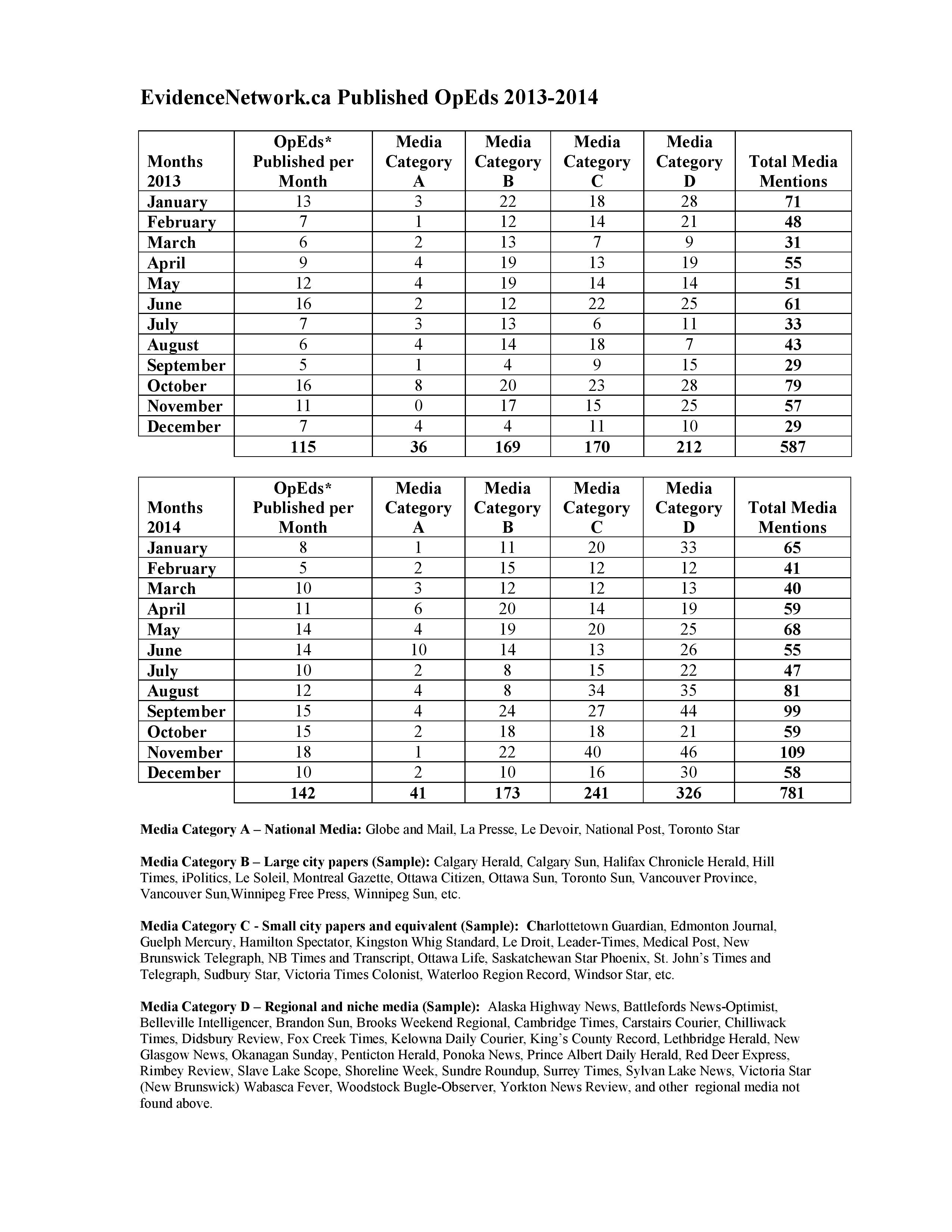 EvidenceNetwork.ca Published OpEds 2013-2014

| Months 2013 | OpEds* Published per Month | Media Category A | Media Category B | Media Category C | Media Category D | Total Media Mentions |
|---|---|---|---|---|---|---|
| January | 13 | 3 | 22 | 18 | 28 | 71 |
| February | 7 | 1 | 12 | 14 | 21 | 48 |
| March | 6 | 2 | 13 | 7 | 9 | 31 |
| April | 9 | 4 | 19 | 13 | 19 | 55 |
| May | 12 | 4 | 19 | 14 | 14 | 51 |
| June | 16 | 2 | 12 | 22 | 25 | 61 |
| July | 7 | 3 | 13 | 6 | 11 | 33 |
| August | 6 | 4 | 14 | 18 | 7 | 43 |
| September | 5 | 1 | 4 | 9 | 15 | 29 |
| October | 16 | 8 | 20 | 23 | 28 | 79 |
| November | 11 | 0 | 17 | 15 | 25 | 57 |
| December | 7 | 4 | 4 | 11 | 10 | 29 |
| | 115 | 36 | 169 | 170 | 212 | 587 |

| Months 2014 | OpEds* Published per Month | Media Category A | Media Category B | Media Category C | Media Category D | Total Media Mentions |
|---|---|---|---|---|---|---|
| January | 8 | 1 | 11 | 20 | 33 | 65 |
| February | 5 | 2 | 15 | 12 | 12 | 41 |
| March | 10 | 3 | 12 | 12 | 13 | 40 |
| April | 11 | 6 | 20 | 14 | 19 | 59 |
| May | 14 | 4 | 19 | 20 | 25 | 68 |
| June | 14 | 10 | 14 | 13 | 26 | 55 |
| July | 10 | 2 | 8 | 15 | 22 | 47 |
| August | 12 | 4 | 8 | 34 | 35 | 81 |
| September | 15 | 4 | 24 | 27 | 44 | 99 |
| October | 15 | 2 | 18 | 18 | 21 | 59 |
| November | 18 | 1 | 22 | 40 | 46 | 109 |
| December | 10 | 2 | 10 | 16 | 30 | 58 |
| | 142 | 41 | 173 | 241 | 326 | 781 |

Media Category A – National Media: Globe and Mail, La Presse, Le Devoir, National Post, Toronto Star

Media Category B – Large city papers (Sample): Calgary Herald, Calgary Sun, Halifax Chronicle Herald, Hill Times, iPolitics, Le Soleil, Montreal Gazette, Ottawa Citizen, Ottawa Sun, Toronto Sun, Vancouver Province, Vancouver Sun,Winnipeg Free Press, Winnipeg Sun, etc.

Media Category C - Small city papers and equivalent (Sample): Charlottetown Guardian, Edmonton Journal, Guelph Mercury, Hamilton Spectator, Kingston Whig Standard, Le Droit, Leader-Times, Medical Post, New Brunswick Telegraph, NB Times and Transcript, Ottawa Life, Saskatchewan Star Phoenix, St. John's Times and Telegraph, Sudbury Star, Victoria Times Colonist, Waterloo Region Record, Windsor Star, etc.

Media Category D – Regional and niche media (Sample): Alaska Highway News, Battlefords News-Optimist, Belleville Intelligencer, Brandon Sun, Brooks Weekend Regional, Cambridge Times, Carstairs Courier, Chilliwack Times, Didsbury Review, Fox Creek Times, Kelowna Daily Courier, King's County Record, Lethbridge Herald, New Glasgow News, Okanagan Sunday, Penticton Herald, Ponoka News, Prince Albert Daily Herald, Red Deer Express, Rimbey Review, Slave Lake Scope, Shoreline Week, Sundre Roundup, Surrey Times, Sylvan Lake News, Victoria Star (New Brunswick) Wabasca Fever, Woodstock Bugle-Observer, Yorkton News Review, and other regional media not found above.